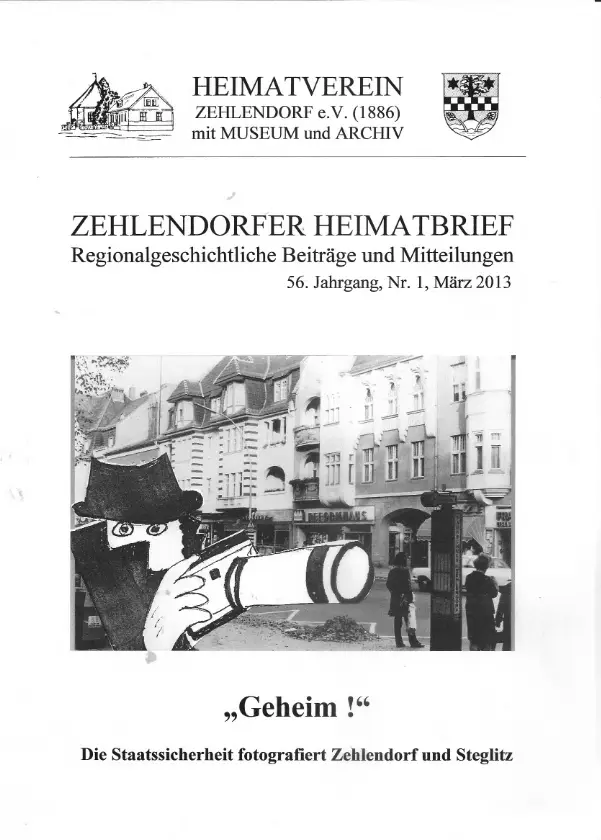 HEIMATVEREIN
ZEHLENDORF e.V. (1886)
mit MUSEUM und ARCHIV

ZEHLENDORFER HEIMATBRIEF
Regionalgeschichtliche Beiträge und Mitteilungen
56. Jahrgang, Nr. 1, März 2013

REFORMHAUS

„Geheim !“

Die Staatssicherheit fotografiert Zehlendorf und Steglitz